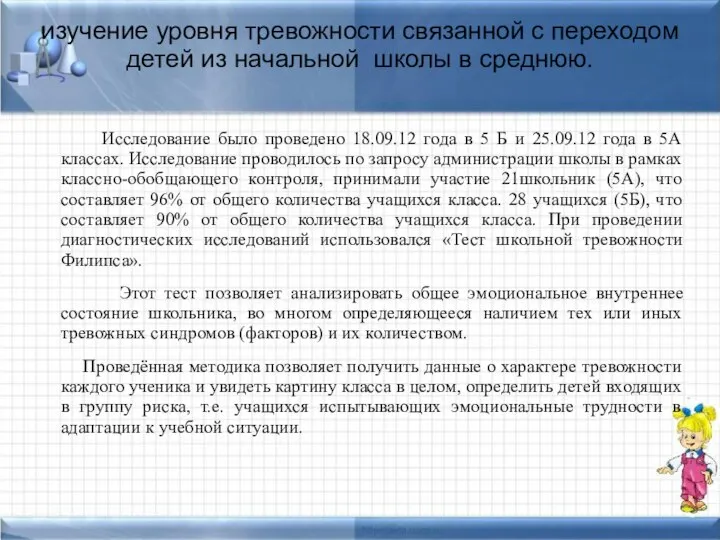 изучение уровня тревожности связанной с переходом детей из начальной  школы в среднюю.

Исследование было проведено 18.09.12 года в 5 Б и 25.09.12 года в 5А классах. Исследование проводилось по запросу администрации школы в рамках классно-обобщающего контроля, принимали участие 21школьник (5А), что составляет 96% от общего количества учащихся класса. 28 учащихся (5Б), что составляет 90% от общего количества учащихся класса. При проведении диагностических исследований использовался «Тест школьной тревожности Филипса».

Этот тест позволяет анализировать общее эмоциональное внутреннее состояние школьника, во многом определяющееся наличием тех или иных тревожных синдромов (факторов) и их количеством.

Проведённая методика позволяет получить данные о характере тревожности каждого ученика и увидеть картину класса в целом, определить детей входящих в группу риска, т.е. учащихся испытывающих эмоциональные трудности в адаптации к учебной ситуации.